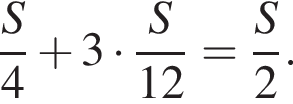 $\frac{S}{4} + 3 \cdot \frac{S}{12} = \frac{S}{2}.$